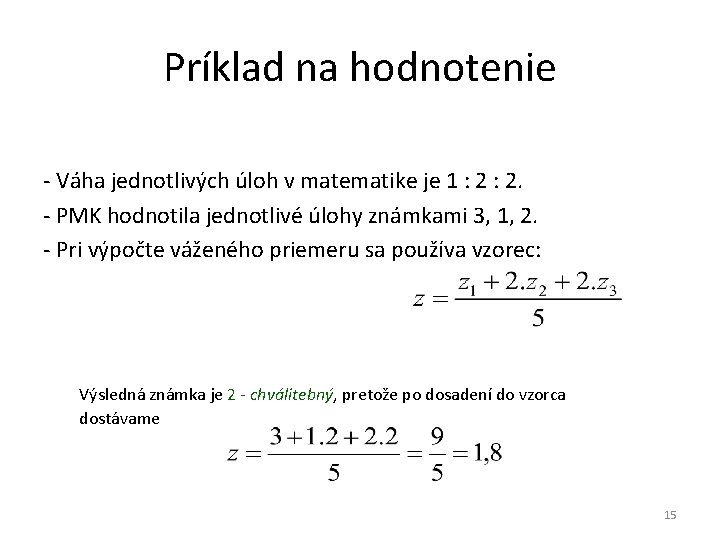 Príklad na hodnotenie

- Váha jednotlivých úloh v matematike je 1 : 2 : 2.

- PMK hodnotila jednotlivé úlohy známkami 3, 1, 2.

- Pri výpočte váženého priemeru sa používa vzorec:

$z = \frac{z_1 + 2.z_2 + 2.z_3}{5}$

Výsledná známka je 2 - chválitebný, pretože po dosadení do vzorca dostávame

$z = \frac{3 + 1.2 + 2.2}{5} = \frac{9}{5} = 1,8$

15